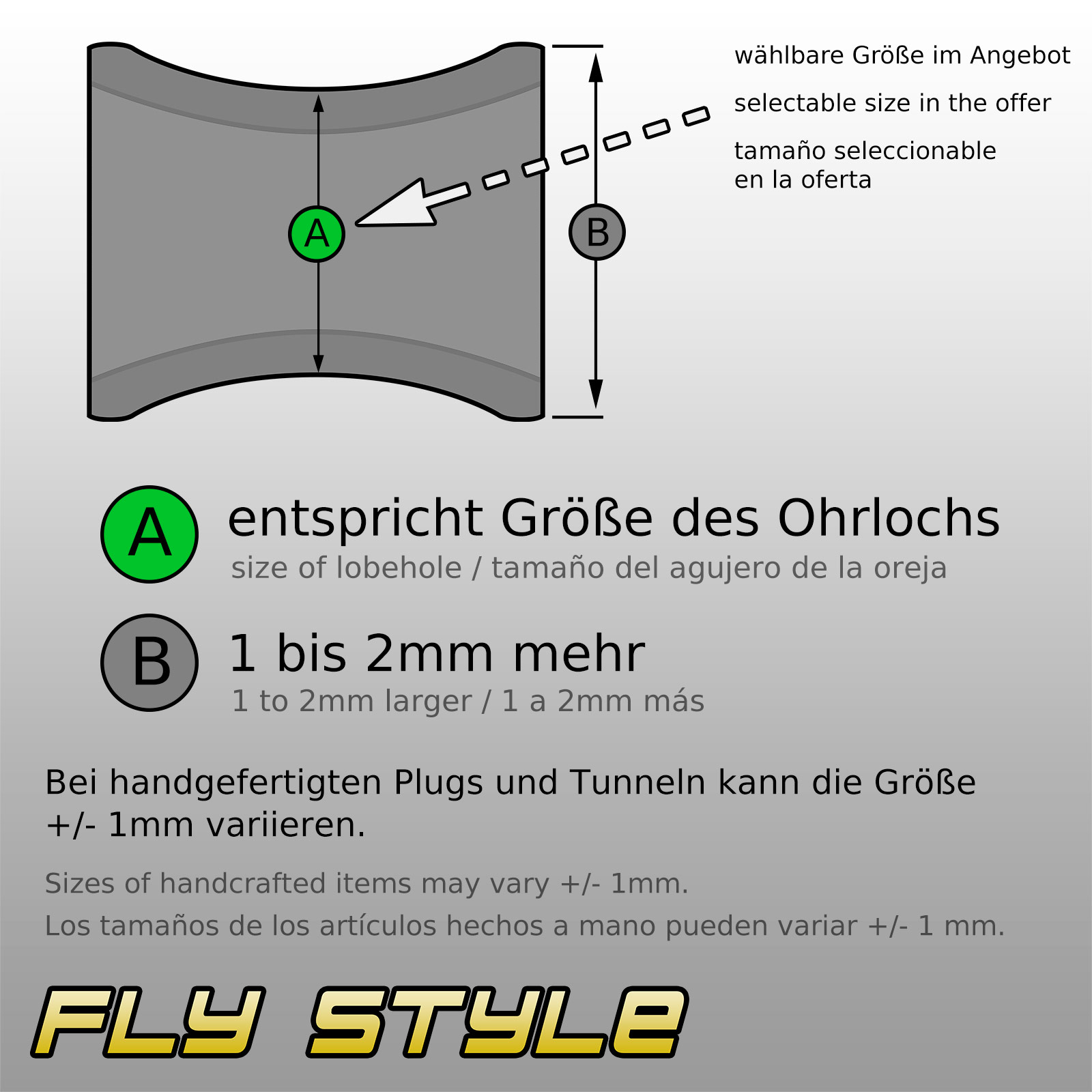 wählbare Größe im Angebot

selectable size in the offer

tamaño seleccionable en la oferta

A

B

A entspricht Größe des Ohrlochs
size of lobehole / tamaño del agujero de la oreja

B 1 bis 2mm mehr
1 to 2mm larger / 1 a 2mm más

Bei handgefertigten Plugs und Tunneln kann die Größe +/- 1mm variieren.

Sizes of handcrafted items may vary +/- 1mm.

Los tamaños de los artículos hechos a mano pueden variar +/- 1 mm.

FLY STYLE